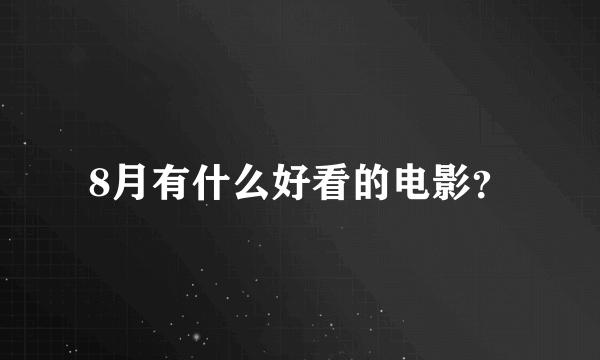 8月有什么好看的电影?